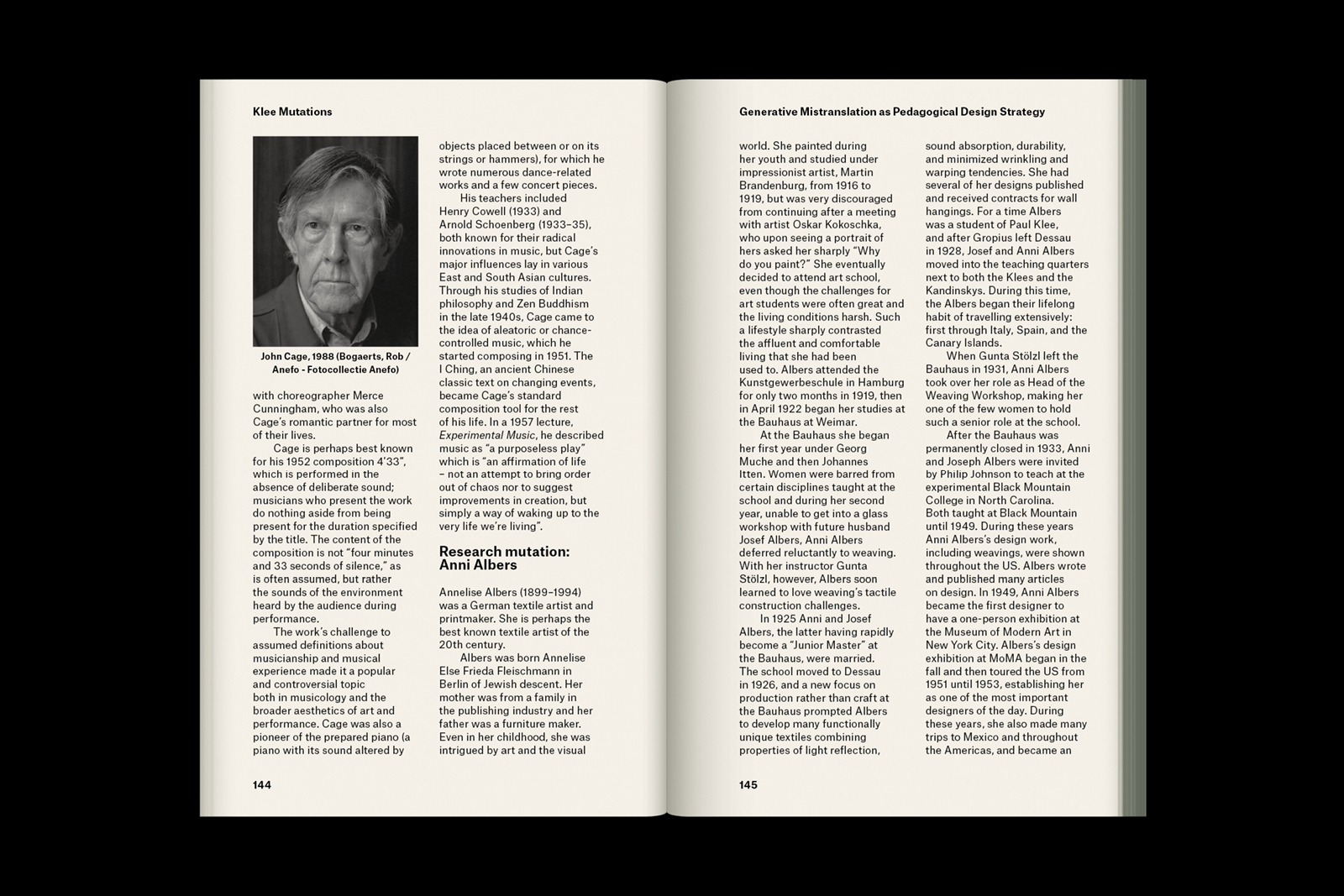 Klee Mutations

John Cage, 1988 (Bogaerts, Rob / Anefo - Fotocollectie Anefo)

with choreographer Merce Cunningham, who was also Cage's romantic partner for most of their lives.

Cage is perhaps best known for his 1952 composition 4'33", which is performed in the absence of deliberate sound; musicians who present the work do nothing aside from being present for the duration specified by the title. The content of the composition is not "four minutes and 33 seconds of silence," as is often assumed, but rather the sounds of the environment heard by the audience during performance.

The work's challenge to assumed definitions about musicianship and musical experience made it a popular and controversial topic both in musicology and the broader aesthetics of art and performance. Cage was also a pioneer of the prepared piano (a piano with its sound altered by objects placed between or on its strings or hammers), for which he wrote numerous dance-related works and a few concert pieces.

His teachers included Henry Cowell (1933) and Arnold Schoenberg (1933–35), both known for their radical innovations in music, but Cage's major influences lay in various East and South Asian cultures. Through his studies of Indian philosophy and Zen Buddhism in the late 1940s, Cage came to the idea of aleatoric or chance-controlled music, which he started composing in 1951. The I Ching, an ancient Chinese classic text on changing events, became Cage's standard composition tool for the rest of his life. In a 1957 lecture, Experimental Music, he described music as "a purposeless play" which is "an affirmation of life – not an attempt to bring order out of chaos nor to suggest improvements in creation, but simply a way of waking up to the very life we're living".

Research mutation: Anni Albers

Annelise Albers (1899–1994) was a German textile artist and printmaker. She is perhaps the best known textile artist of the 20th century.

Albers was born Annelise Else Frieda Fleischmann in Berlin of Jewish descent. Her mother was from a family in the publishing industry and her father was a furniture maker. Even in her childhood, she was intrigued by art and the visual

144

Generative Mistranslation as Pedagogical Design Strategy

world. She painted during her youth and studied under impressionist artist, Martin Brandenburg, from 1916 to 1919, but was very discouraged from continuing after a meeting with artist Oskar Kokoschka, who upon seeing a portrait of hers asked her sharply "Why do you paint?" She eventually decided to attend art school, even though the challenges for art students were often great and the living conditions harsh. Such a lifestyle sharply contrasted the affluent and comfortable living that she had been used to. Albers attended the Kunstgewerbeschule in Hamburg for only two months in 1919, then in April 1922 began her studies at the Bauhaus at Weimar.

At the Bauhaus she began her first year under Georg Muche and then Johannes Itten. Women were barred from certain disciplines taught at the school and during her second year, unable to get into a glass workshop with future husband Josef Albers, Anni Albers deferred reluctantly to weaving. With her instructor Gunta Stölzl, however, Albers soon learned to love weaving's tactile construction challenges.

In 1925 Anni and Josef Albers, the latter having rapidly become a "Junior Master" at the Bauhaus, were married. The school moved to Dessau in 1926, and a new focus on production rather than craft at the Bauhaus prompted Albers to develop many functionally unique textiles combining properties of light reflection, sound absorption, durability, and minimized wrinkling and warping tendencies. She had several of her designs published and received contracts for wall hangings. For a time Albers was a student of Paul Klee, and after Gropius left Dessau in 1928, Josef and Anni Albers moved into the teaching quarters next to both the Klees and the Kandinskys. During this time, the Albers began their lifelong habit of travelling extensively: first through Italy, Spain, and the Canary Islands.

When Gunta Stölzl left the Bauhaus in 1931, Anni Albers took over her role as Head of the Weaving Workshop, making her one of the few women to hold such a senior role at the school.

After the Bauhaus was permanently closed in 1933, Anni and Joseph Albers were invited by Philip Johnson to teach at the experimental Black Mountain College in North Carolina. Both taught at Black Mountain until 1949. During these years Anni Albers's design work, including weavings, were shown throughout the US. Albers wrote and published many articles on design. In 1949, Anni Albers became the first designer to have a one-person exhibition at the Museum of Modern Art in New York City. Albers's design exhibition at MoMA began in the fall and then toured the US from 1951 until 1953, establishing her as one of the most important designers of the day. During these years, she also made many trips to Mexico and throughout the Americas, and became an

145